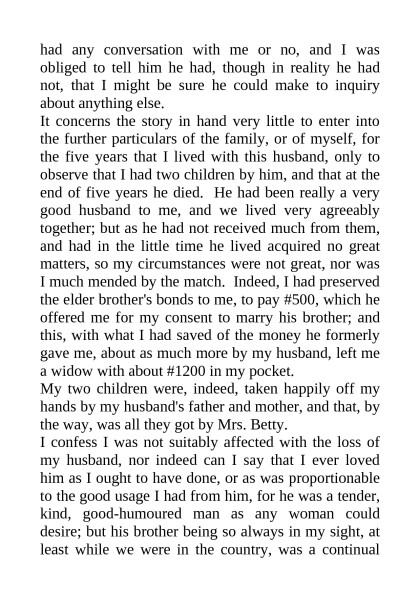 had any conversation with me or no, and I was obliged to tell him he had, though in reality he had not, that I might be sure he could make to inquiry about anything else.
It concerns the story in hand very little to enter into the further particulars of the family, or of myself, for the five years that I lived with this husband, only to observe that I had two children by him, and that at the end of five years he died. He had been really a very good husband to me, and we lived very agreeably together; but as he had not received much from them, and had in the little time he lived acquired no great matters, so my circumstances were not great, nor was I much mended by the match. Indeed, I had preserved the elder brother's bonds to me, to pay #500, which he offered me for my consent to marry his brother; and this, with what I had saved of the money he formerly gave me, about as much more by my husband, left me a widow with about #1200 in my pocket.
My two children were, indeed, taken happily off my hands by my husband's father and mother, and that, by the way, was all they got by Mrs. Betty.
I confess I was not suitably affected with the loss of my husband, nor indeed can I say that I ever loved him as I ought to have done, or as was proportionable to the good usage I had from him, for he was a tender, kind, good-humoured man as any woman could desire; but his brother being so always in my sight, at least while we were in the country, was a continual